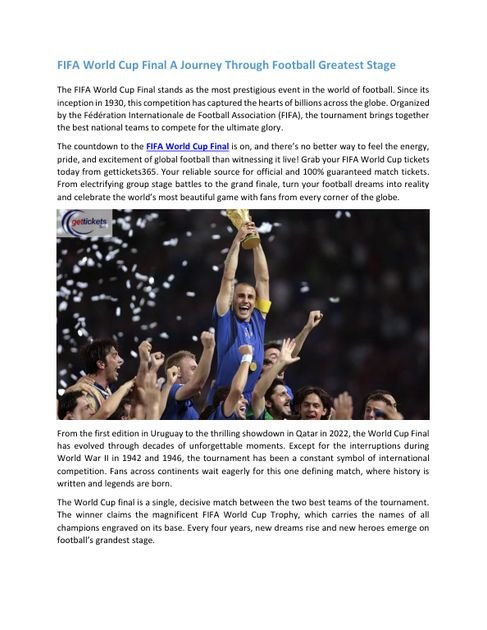 FIFA World Cup Final A Journey Through Football Greatest Stage

The FIFA World Cup Final stands as the most prestigious event in the world of football. Since its inception in 1930, this competition has captured the hearts of billions across the globe. Organized by the Fédération Internationale de Football Association (FIFA), the tournament brings together the best national teams to compete for the ultimate glory.

The countdown to the FIFA World Cup Final is on, and there's no better way to feel the energy, pride, and excitement of global football than witnessing it live! Grab your FIFA World Cup tickets today from gettickets365. Your reliable source for official and 100% guaranteed match tickets. From electrifying group stage battles to the grand finale, turn your football dreams into reality and celebrate the world's most beautiful game with fans from every corner of the globe.

gettickets

From the first edition in Uruguay to the thrilling showdown in Qatar in 2022, the World Cup Final has evolved through decades of unforgettable moments. Except for the interruptions during World War II in 1942 and 1946, the tournament has been a constant symbol of international competition. Fans across continents wait eagerly for this one defining match, where history is written and legends are born.

The World Cup final is a single, decisive match between the two best teams of the tournament. The winner claims the magnificent FIFA World Cup Trophy, which carries the names of all champions engraved on its base. Every four years, new dreams rise and new heroes emerge on football's grandest stage.